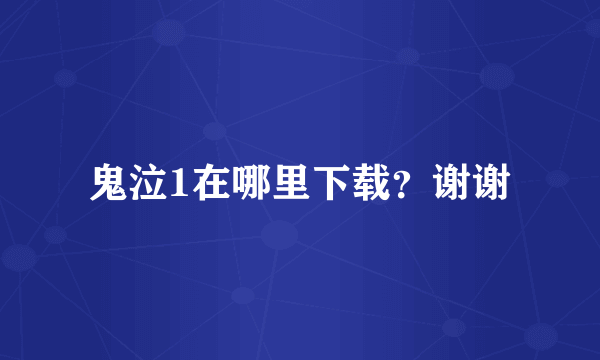 鬼泣1在哪里下载？谢谢